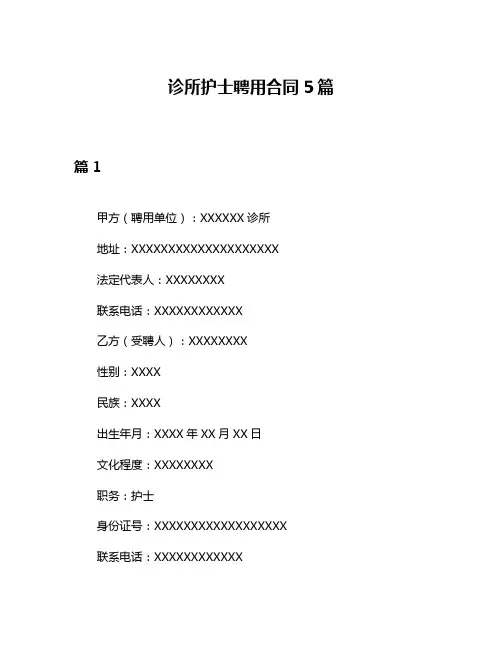 诊所护士聘用合同 5 篇

篇 1

甲方（聘用单位）：XXXXXX 诊所

地址：XXXXXXXXXXXXXXXXXXXX

法定代表人：XXXXXXXX

联系电话：XXXXXXXXXXXX

乙方（受聘人）：XXXXXXXX

性别：XXXX

民族：XXXX

出生年月：XXXX 年 XX 月 XX 日

文化程度：XXXXXXXX

职务：护士

身份证号：XXXXXXXXXXXXXXXXXX

联系电话：XXXXXXXXXXXX